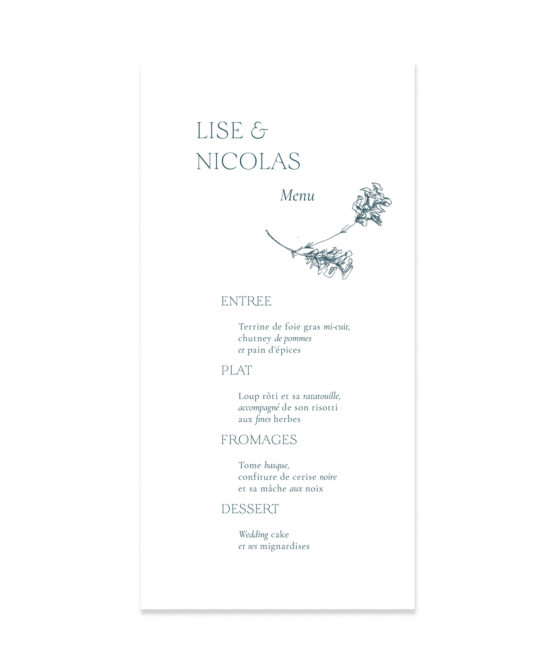 LISE &
NICOLAS

Menu

ENTREE

Terrine de foie gras mi-cuit, chutney de pommes et pain d'épices

PLAT

Loup rôti et sa ratatouille, accompagné de son risotti aux fines herbes

FROMAGES

Tome basque, confiture de cerise noire et sa mâche aux noix

DESSERT

Wedding cake et ses mignardises